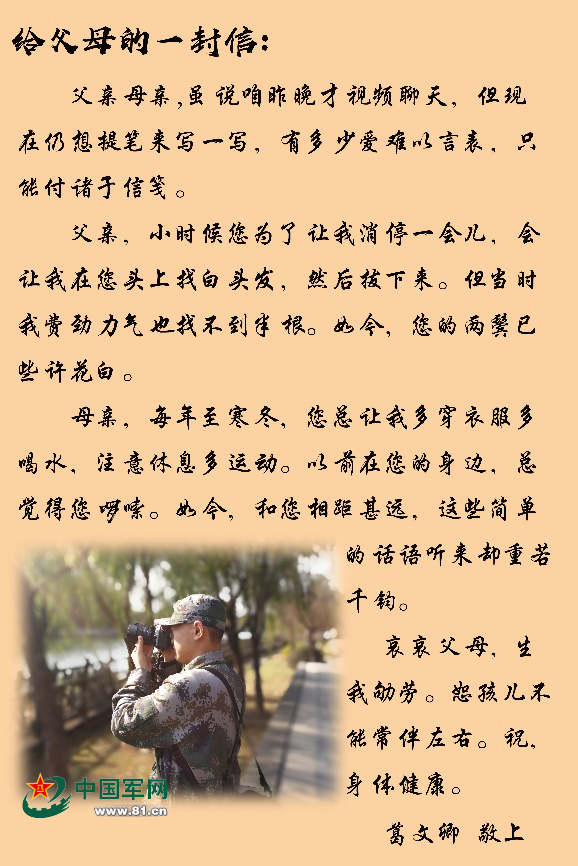 给父母的一封信:

父亲母亲,虽说咱昨晚才视频聊天,但现在仍想提笔来写一写,有多少爱难以言表,只能付诸于信笺。

父亲,小时候您为了让我消停一会儿,会让我在您头上找白头发,然后拔下来。但当时我费劲力气也找不到半根。如今,您的两鬓已些许花白。

母亲,每年至寒冬,您总让我多穿衣服多喝水,注意休息多运动。以前在您的身边,总觉得您啰嗦。如今,和您相距甚远,这些简单的话语听来却重若千钧。

哀哀父母,生我劬劳。恕孩儿不能常伴左右。祝,身体健康。

葛文卿 敬上

中国军网
www.81.cn